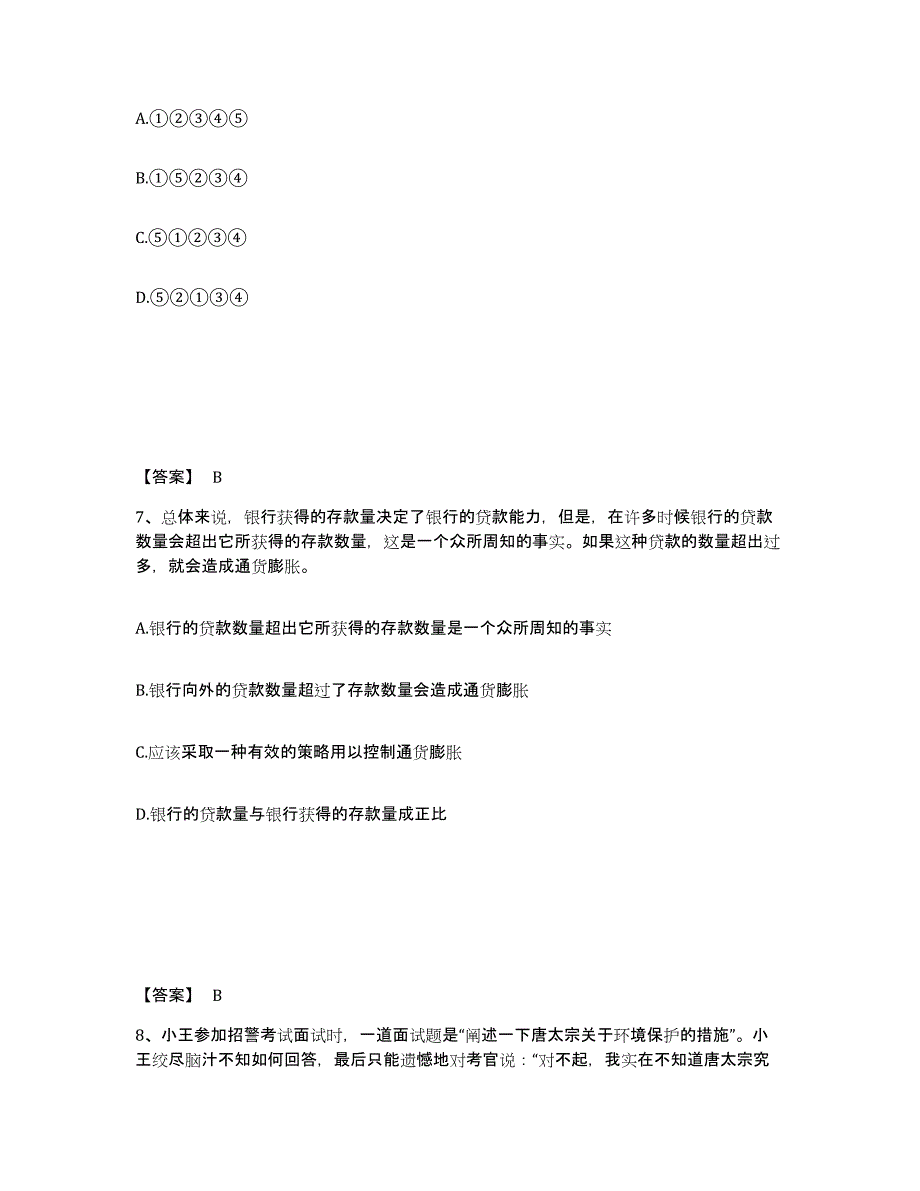 A.①②③④⑤

B.①⑤②③④

C.⑤①②③④

D.⑤②①③④

【答案】 B

7、总体来说，银行获得的存款量决定了银行的贷款能力，但是，在许多时候银行的贷款数量会超出它所获得的存款数量，这是一个众所周知的事实。如果这种贷款的数量超出过多，就会造成通货膨胀。

A.银行的贷款数量超出它所获得的存款数量是一个众所周知的事实

B.银行向外的贷款数量超过了存款数量会造成通货膨胀

C.应该采取一种有效的策略用以控制通货膨胀

D.银行的贷款量与银行获得的存款量成正比

【答案】 B

8、小王参加招警考试面试时，一道面试题是“阐述一下唐太宗关于环境保护的措施”。小王绞尽脑汁不知如何回答，最后只能遗憾地对考官说：“对不起，我实在不知道唐太宗究